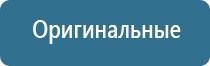 Оригинальные